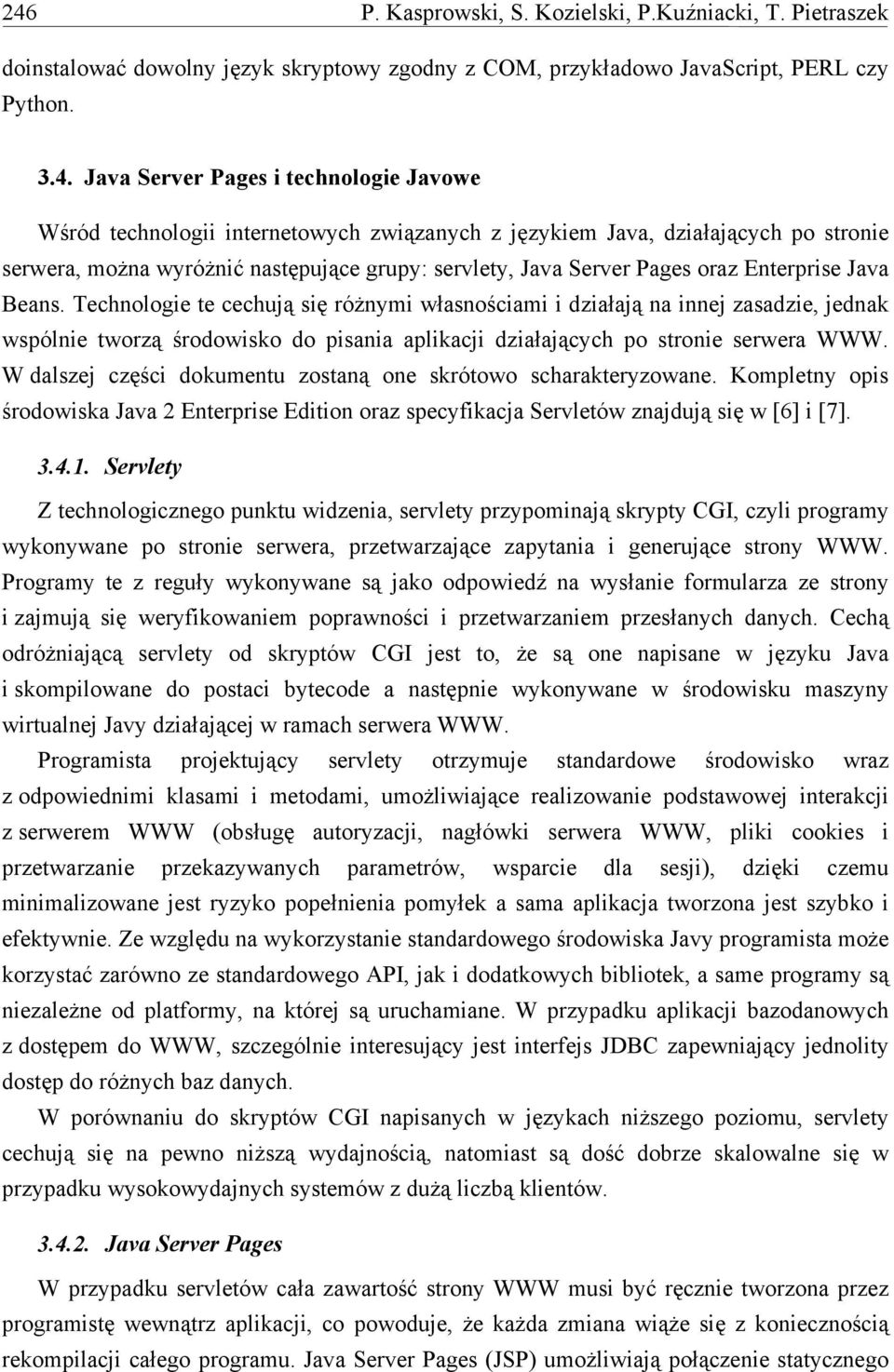 246 P. Kasprowski, S. Kozielski, P.Kuźniacki, T. Pietraszek

doinstalować dowolny język skryptowy zgodny z COM, przykładowo JavaScript, PERL czy Python.

3.4. Java Server Pages i technologie Javowe

Wśród technologii internetowych związanych z językiem Java, działających po stronie serwera, można wyróżnić następujące grupy: servlety, Java Server Pages oraz Enterprise Java Beans. Technologie te cechują się różnymi własnościami i działają na innej zasadzie, jednak wspólnie tworzą środowisko do pisania aplikacji działających po stronie serwera WWW. W dalszej części dokumentu zostaną one skrótowo scharakteryzowane. Kompletny opis środowiska Java 2 Enterprise Edition oraz specyfikacja Servletów znajdują się w [6] i [7].

3.4.1. Servlety

Z technologicznego punktu widzenia, servlety przypominają skrypty CGI, czyli programy wykonywane po stronie serwera, przetwarzające zapytania i generujące strony WWW. Programy te z reguły wykonywane są jako odpowiedź na wysłanie formularza ze strony i zajmują się weryfikowaniem poprawności i przetwarzaniem przesłanych danych. Cechą odróżniającą servlety od skryptów CGI jest to, że są one napisane w języku Java i skompilowane do postaci bytecode a następnie wykonywane w środowisku maszyny wirtualnej Javy działającej w ramach serwera WWW.

Programista projektujący servlety otrzymuje standardowe środowisko wraz z odpowiednimi klasami i metodami, umożliwiające realizowanie podstawowej interakcji z serwerem WWW (obsługę autoryzacji, nagłówki serwera WWW, pliki cookies i przetwarzanie przekazywanych parametrów, wsparcie dla sesji), dzięki czemu minimalizowane jest ryzyko popełnienia pomyłek a sama aplikacja tworzona jest szybko i efektywnie. Ze względu na wykorzystanie standardowego środowiska Javy programista może korzystać zarówno ze standardowego API, jak i dodatkowych bibliotek, a same programy są niezależne od platformy, na której są uruchamiane. W przypadku aplikacji bazodanowych z dostępem do WWW, szczególnie interesujący jest interfejs JDBC zapewniający jednolity dostęp do różnych baz danych.

W porównaniu do skryptów CGI napisanych w językach niższego poziomu, servlety cechują się na pewno niższą wydajnością, natomiast są dość dobrze skalowalne się w przypadku wysokowydajnych systemów z dużą liczbą klientów.

3.4.2. Java Server Pages

W przypadku servletów cała zawartość strony WWW musi być ręcznie tworzona przez programistę wewnątrz aplikacji, co powoduje, że każda zmiana wiąże się z koniecznością rekompilacji całego programu. Java Server Pages (JSP) umożliwiają połączenie statycznego